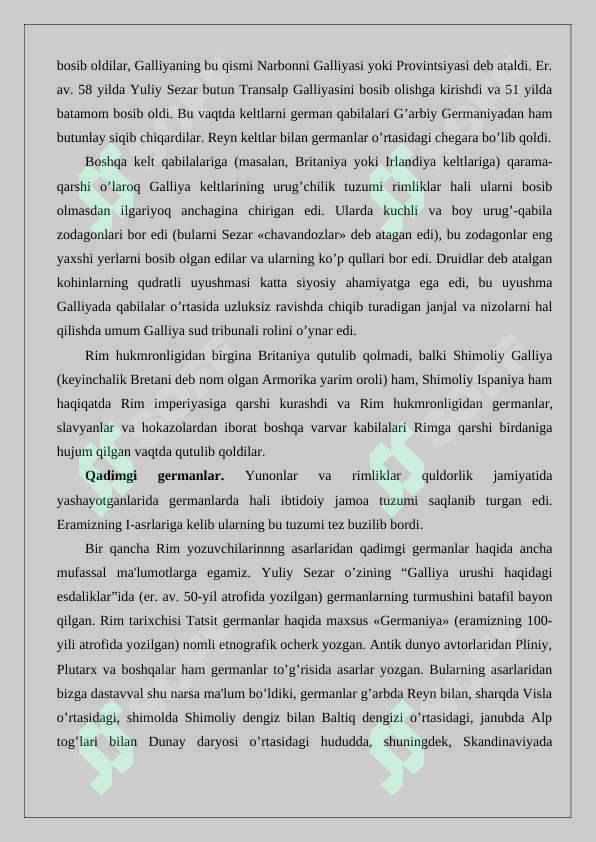 bosib oldilar, Galliyaning bu qismi Narbonni Galliyasi yoki Provintsiyasi deb ataldi. Er. av. 58 yilda Yuliy Sezar butun Transalp Galliyasini bosib olishga kirishdi va 51 yilda batamom bosib oldi. Bu vaqtda keltlarni german qabilalari G’arbiy Germaniyadan ham butunlay siqib chiqardilar. Reyn keltlar bilan germanlar o’rtasidagi chegara bo’lib qoldi.

Boshqa kelt qabilalariga (masalan, Britaniya yoki Irlandiya keltlariga) qarama-qarshi o’laroq Galliya keltlarining urug’chilik tuzumi rimliklar hali ularni bosib olmasdan ilgariyoq anchagina chirigan edi. Ularda kuchli va boy urug’-qabila zodagonlari bor edi (bularni Sezar «chavandozlar» deb atagan edi), bu zodagonlar eng yaxshi yerlarni bosib olgan edilar va ularning ko’p qullari bor edi. Druidlar deb atalgan kohinlarning qudratli uyushmasi katta siyosiy ahamiyatga ega edi, bu uyushma Galliyada qabilalar o’rtasida uzluksiz ravishda chiqib turadigan janjal va nizolarni hal qilishda umum Galliya sud tribunali rolini o’ynar edi.

Rim hukmronligidan birgina Britaniya qutulib qolmadi, balki Shimoliy Galliya (keyinchalik Bretani deb nom olgan Armorika yarim oroli) ham, Shimoliy Ispaniya ham haqiqatda Rim imperiyasiga qarshi kurashdi va Rim hukmronligidan germanlar, slavyanlar va hokazolardan iborat boshqa varvar kabilalari Rimga qarshi birdaniga hujum qilgan vaqtda qutulib qoldilar.

Qadimgi germanlar. Yunonlar va rimliklar quldorlik jamiyatida yashayotganlarida germanlarda hali ibtidoiy jamoa tuzumi saqlanib turgan edi. Eramizning I-asrlariga kelib ularning bu tuzumi tez buzilib bordi.

Bir qancha Rim yozuvchilarinnng asarlaridan qadimgi germanlar haqida ancha mufassal ma'lumotlarga egamiz. Yuliy Sezar o’zining “Galliya urushi haqidagi esdaliklar”ida (er. av. 50-yil atrofida yozilgan) germanlarning turmushini batafil bayon qilgan. Rim tarixchisi Tatsit germanlar haqida maxsus «Germaniya» (eramizning 100-yili atrofida yozilgan) nomli etnografik ocherk yozgan. Antik dunyo avtorlaridan Pliniy, Plutarx va boshqalar ham germanlar to’g’risida asarlar yozgan. Bularning asarlaridan bizga dastavval shu narsa ma'lum bo’ldiki, germanlar g’arbda Reyn bilan, sharqda Visla o’rtasidagi, shimolda Shimoliy dengiz bilan Baltiq dengizi o’rtasidagi, janubda Alp tog’lari bilan Dunay daryosi o’rtasidagi hududda, shuningdek, Skandinaviyada